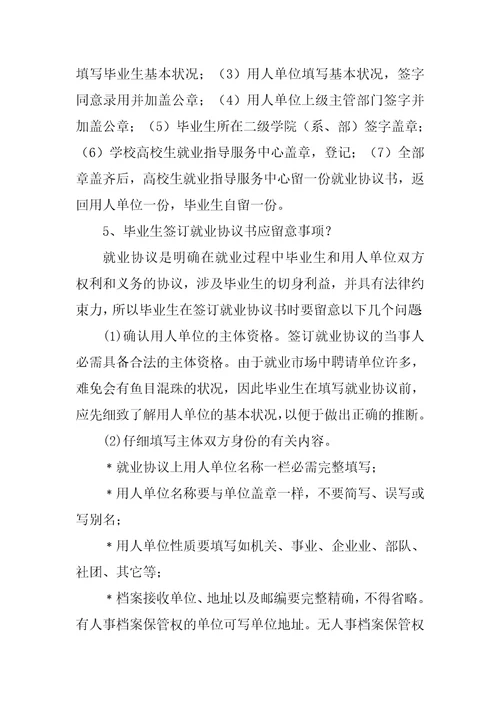 填写毕业生基本状况；（3）用人单位填写基本状况，签字同意录用并加盖公章；（4）用人单位上级主管部门签字并加盖公章；（5）毕业生所在二级学院（系、部）签字盖章；（6）学校高校生就业指导服务中心盖章，登记；（7）全部章盖齐后，高校生就业指导服务中心留一份就业协议书，返回用人单位一份，毕业生自留一份。

5、毕业生签订就业协议书应留意事项？

就业协议是明确在就业过程中毕业生和用人单位双方权利和义务的协议，涉及毕业生的切身利益，并具有法律约束力，所以毕业生在签订就业协议书时要留意以下几个问题

⑴确认用人单位的主体资格。签订就业协议的当事人必需具备合法的主体资格。由于就业市场中聘请单位许多，难免会有鱼目混珠的状况，因此毕业生在填写就业协议前，应先细致了解用人单位的基本状况，以便于做出正确的推断。

⑵仔细填写主体双方身份的有关内容。

＊就业协议上用人单位名称一栏必需完整填写；

＊用人单位名称要与单位盖章一样，不要简写、误写或写别名；

＊用人单位性质要填写如机关、事业、企业业、部队、社团、其它等；

＊档案接收单位、地址以及邮编要完整精确，不得省略。有人事档案保管权的单位可写单位地址。无人事档案保管权